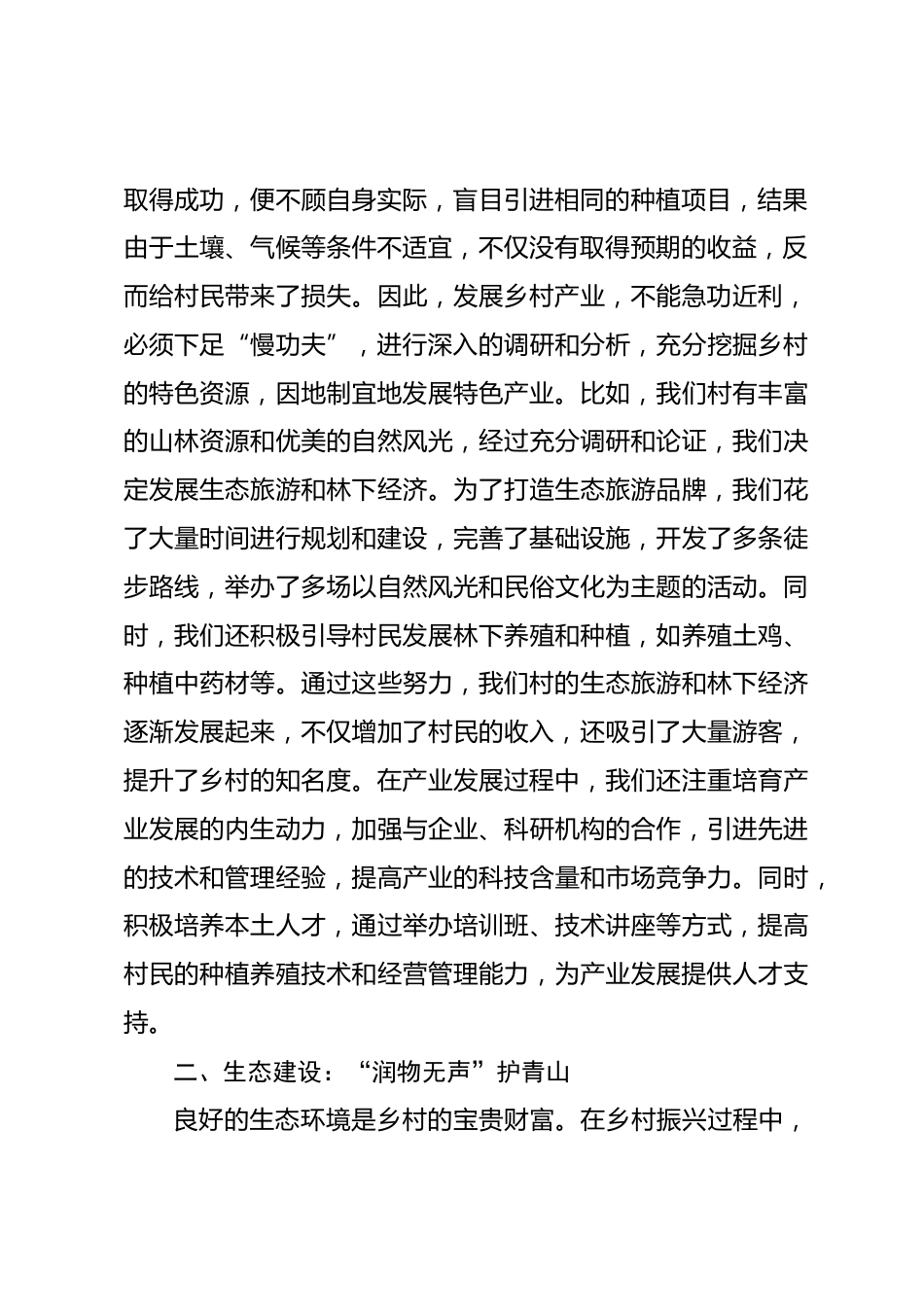 取得成功，便不顾自身实际，盲目引进相同的种植项目，结果由于土壤、气候等条件不适宜，不仅没有取得预期的收益，反而给村民带来了损失。因此，发展乡村产业，不能急功近利，必须下足“慢功夫”，进行深入的调研和分析，充分挖掘乡村的特色资源，因地制宜地发展特色产业。比如，我们村有丰富的山林资源和优美的自然风光，经过充分调研和论证，我们决定发展生态旅游和林下经济。为了打造生态旅游品牌，我们花了大量时间进行规划和建设，完善了基础设施，开发了多条徒步路线，举办了多场以自然风光和民俗文化为主题的活动。同时，我们还积极引导村民发展林下养殖和种植，如养殖土鸡、种植中药材等。通过这些努力，我们村的生态旅游和林下经济逐渐发展起来，不仅增加了村民的收入，还吸引了大量游客，提升了乡村的知名度。在产业发展过程中，我们还注重培育产业发展的内生动力，加强与企业、科研机构的合作，引进先进的技术和管理经验，提高产业的科技含量和市场竞争力。同时，积极培养本土人才，通过举办培训班、技术讲座等方式，提高村民的种植养殖技术和经营管理能力，为产业发展提供人才支持。

二、生态建设：“润物无声”护青山

良好的生态环境是乡村的宝贵财富。在乡村振兴过程中，